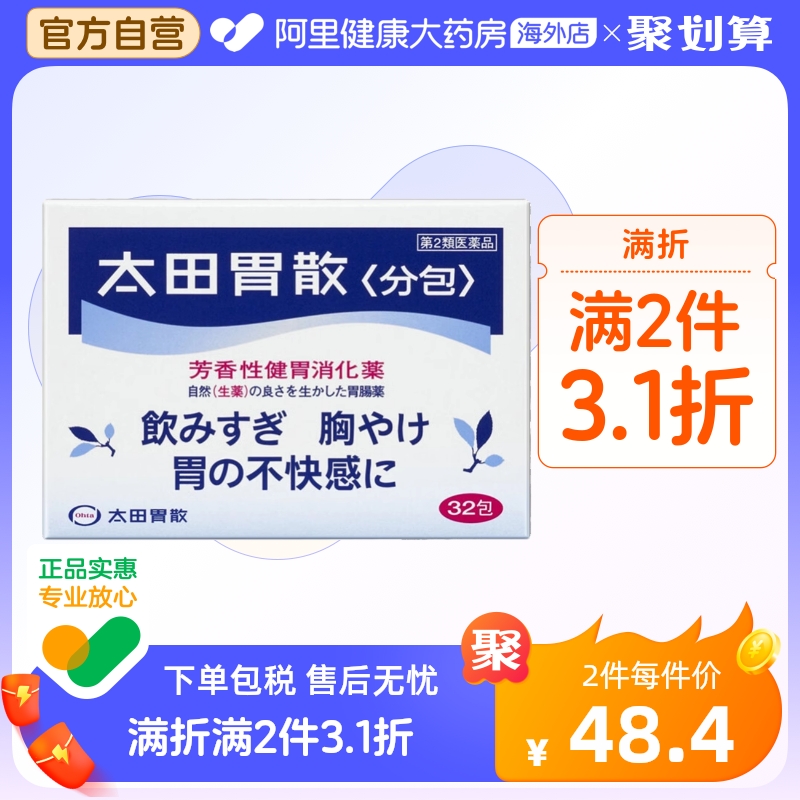 官方自营 阿里健康大药房 海外店 × 聚划算

第2類医薬品

太田胃散〈分包〉

芳香性健胃消化薬

自然(生薬)の良さを生かした胃腸薬

飲みすぎ 胸やけ 胃の不快感に

Ohta 太田胃散

32包

满折

满2件 3.1折

正品实惠
专业放心

下单包税 售后无忧

满折满2件3.1折

聚

2件每件价

¥ 48.4